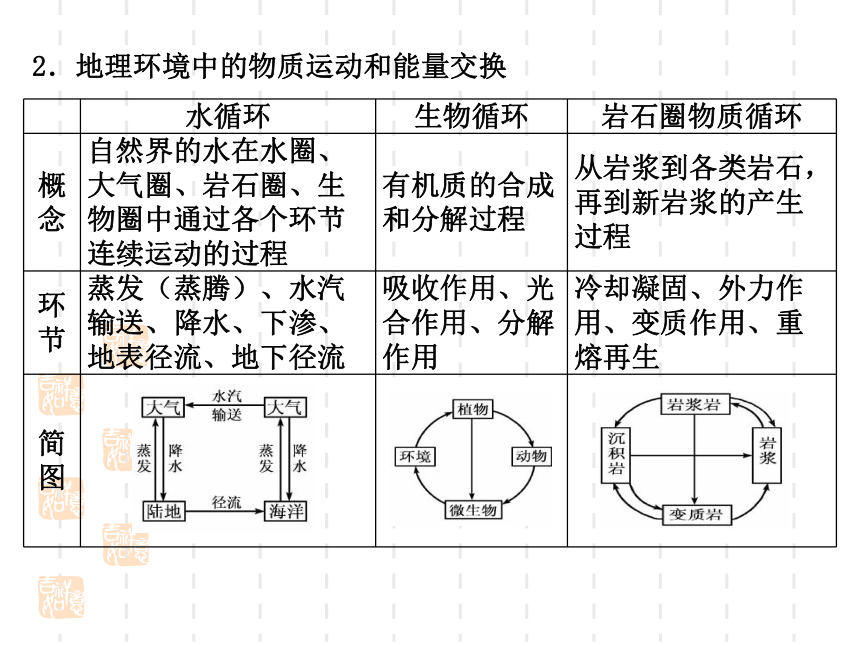 2．地理环境中的物质运动和能量交换

| | 水循环 | 生物循环 | 岩石圈物质循环 |
|---|---|---|---|
| 概念 | 自然界的水在水圈、大气圈、岩石圈、生物圈中通过各个环节连续运动的过程 | 有机质的合成和分解过程 | 从岩浆到各类岩石，再到新岩浆的产生过程 |
| 环节 | 蒸发（蒸腾）、水汽输送、降水、下渗、地表径流、地下径流 | 吸收作用、光合作用、分解作用 | 冷却凝固、外力作用、变质作用、重熔再生 |
| 简图 | 大气 水汽输送 大气 蒸发 降水 蒸发 降水 陆地 径流 海洋 | 植物 环境 动物 微生物 | 岩浆岩 沉积岩 岩浆 变质岩 |